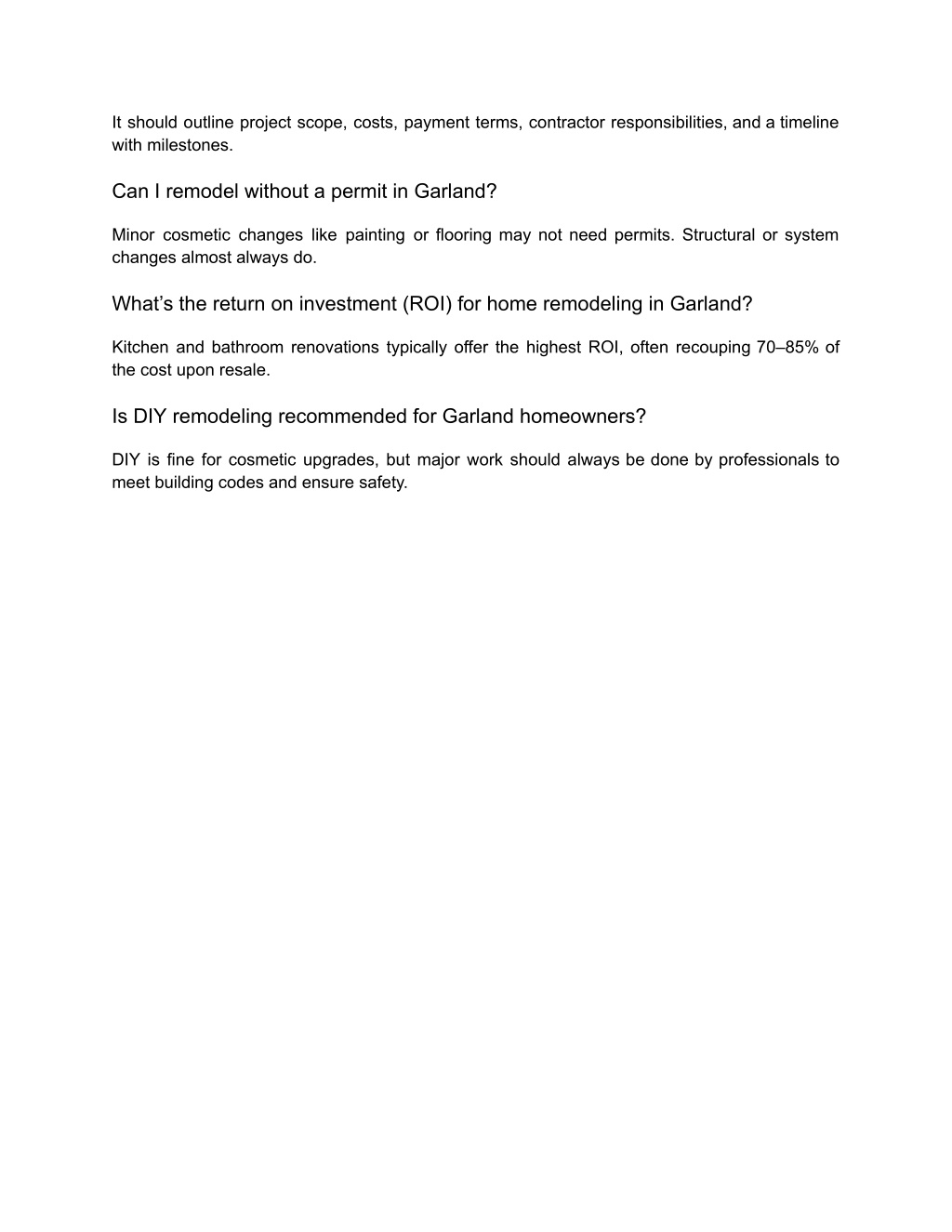 It should outline project scope, costs, payment terms, contractor responsibilities, and a timeline with milestones.

Can I remodel without a permit in Garland?

Minor cosmetic changes like painting or flooring may not need permits. Structural or system changes almost always do.

What’s the return on investment (ROI) for home remodeling in Garland?

Kitchen and bathroom renovations typically offer the highest ROI, often recouping 70–85% of the cost upon resale.

Is DIY remodeling recommended for Garland homeowners?

DIY is fine for cosmetic upgrades, but major work should always be done by professionals to meet building codes and ensure safety.